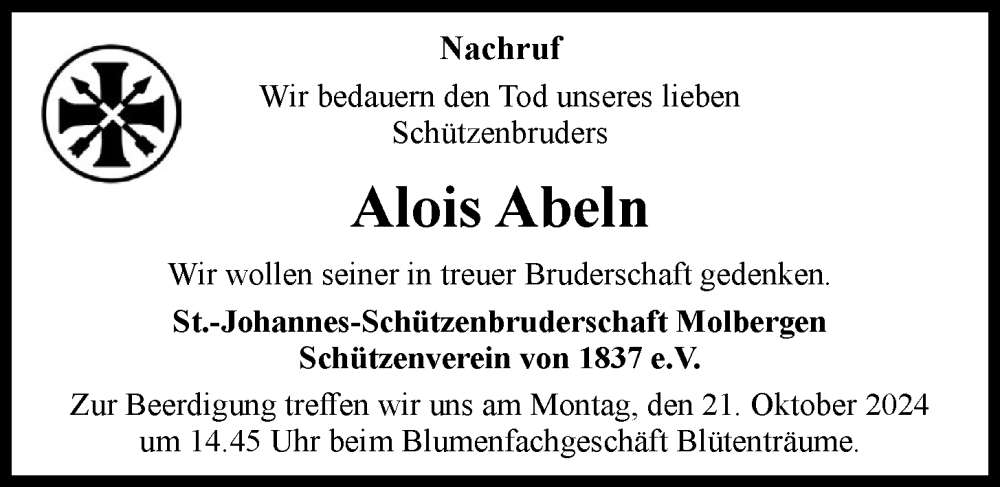 Nachruf

Wir bedauern den Tod unseres lieben Schützenbruders

Alois Abeln

Wir wollen seiner in treuer Bruderschaft gedenken.

St.-Johannes-Schützenbruderschaft Molbergen
Schützenverein von 1837 e.V.

Zur Beerdigung treffen wir uns am Montag, den 21. Oktober 2024 um 14.45 Uhr beim Blumenfachgeschäft Blütenträume.